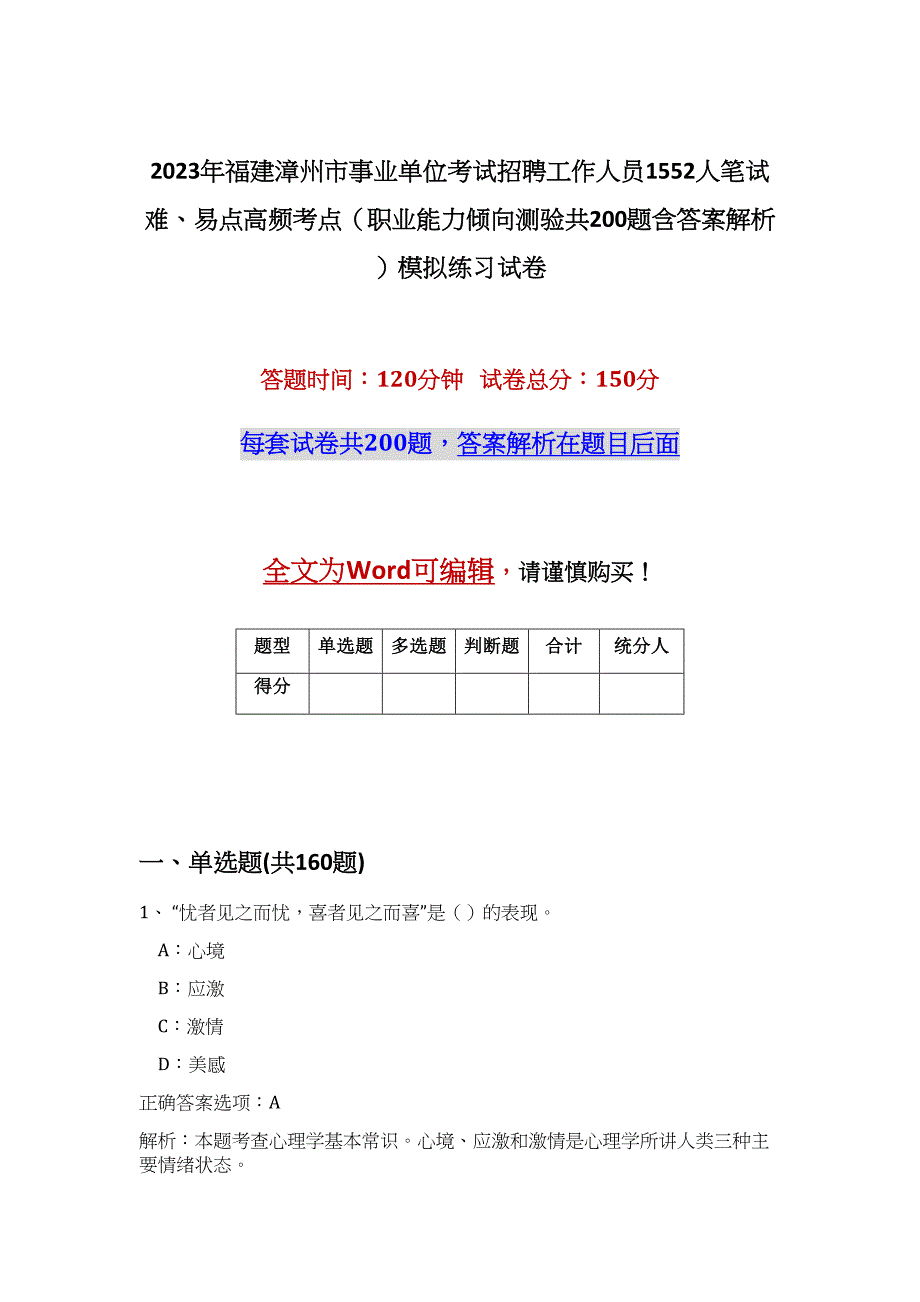 2023年福建漳州市事业单位考试招聘工作人员1552人笔试难、易点高频考点（职业能力倾向测验共200题含答案解析）模拟练习试卷

答题时间：120分钟　试卷总分：150分

每套试卷共200题，答案解析在题目后面

全文为Word可编辑，请谨慎购买！

| 题型 | 单选题 | 多选题 | 判断题 | 合计 | 统分人 |
|---|---|---|---|---|---|
| 得分 | | | | | |

一、单选题(共160题)

1、“忧者见之而忧，喜者见之而喜”是（）的表现。

A：心境

B：应激

C：激情

D：美感

正确答案选项：A

解析：本题考查心理学基本常识。心境、应激和激情是心理学所讲人类三种主要情绪状态。